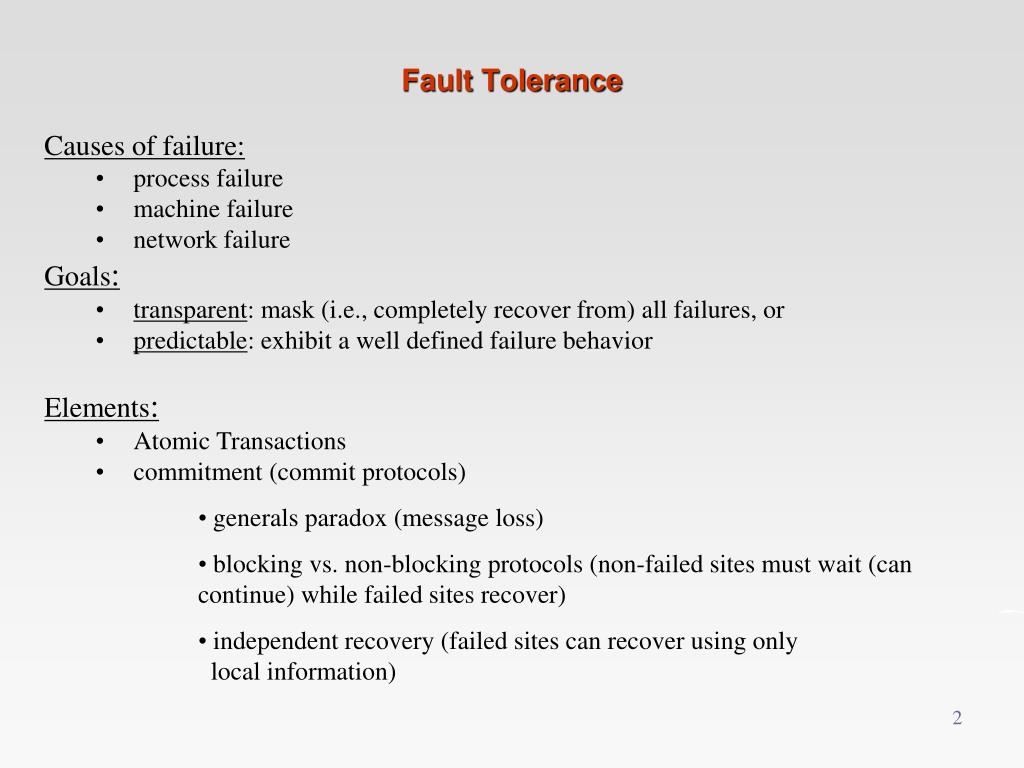 Fault Tolerance

Causes of failure:
• process failure
• machine failure
• network failure

Goals:
• transparent: mask (i.e., completely recover from) all failures, or
• predictable: exhibit a well defined failure behavior

Elements:
• Atomic Transactions
• commitment (commit protocols)

• generals paradox (message loss)

• blocking vs. non-blocking protocols (non-failed sites must wait (can continue) while failed sites recover)

• independent recovery (failed sites can recover using only local information)

2